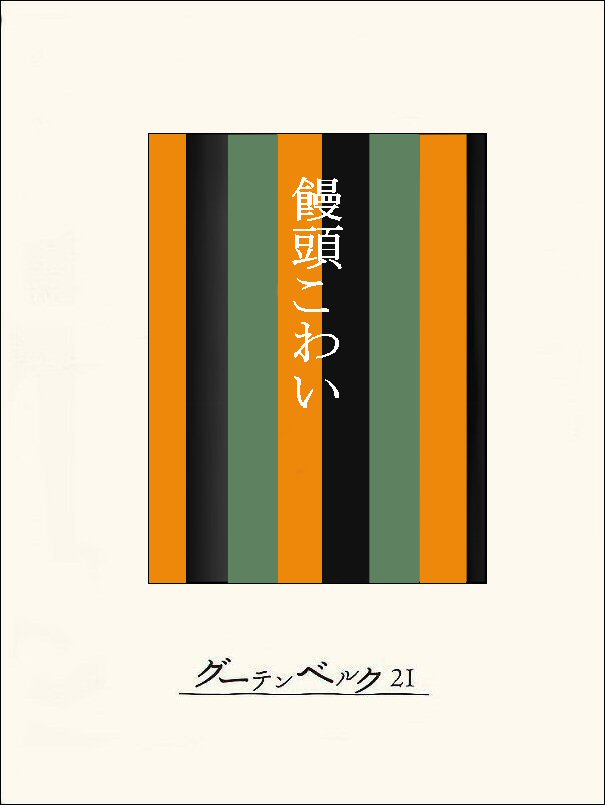 饅頭こわい

グーテンベルク21